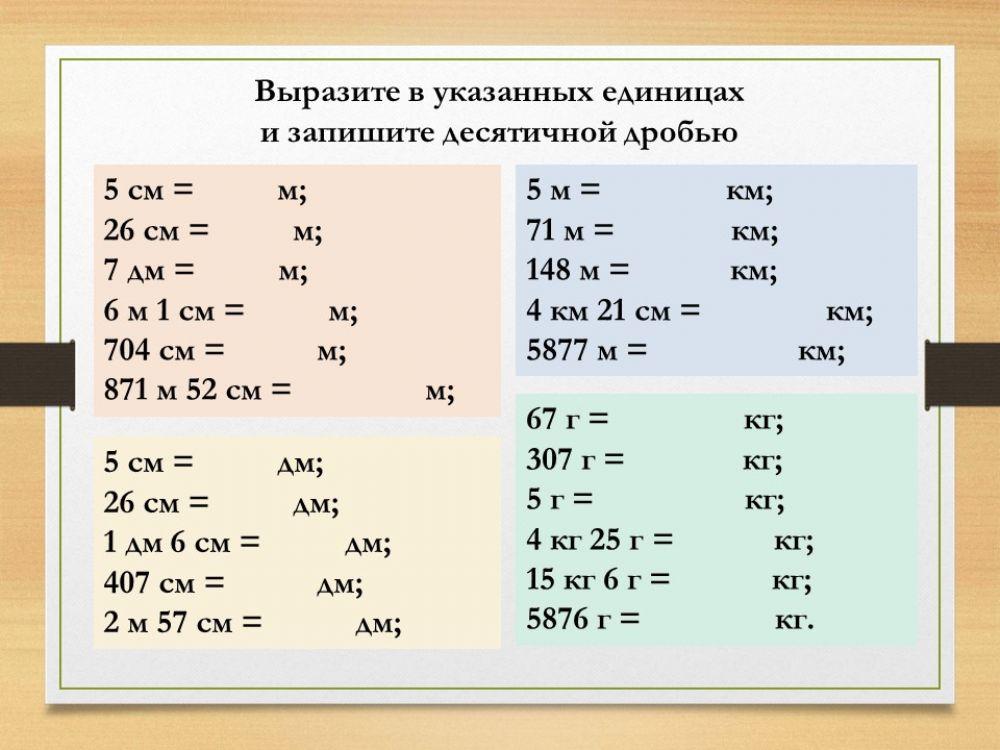 Выразите в указанных единицах
и запишите десятичной дробью

5 см = м;
26 см = м;
7 дм = м;
6 м 1 см = м;
704 см = м;
871 м 52 см = м;

5 см = дм;
26 см = дм;
1 дм 6 см = дм;
407 см = дм;
2 м 57 см = дм;

5 м = км;
71 м = км;
148 м = км;
4 км 21 см = км;
5877 м = км;

67 г = кг;
307 г = кг;
5 г = кг;
4 кг 25 г = кг;
15 кг 6 г = кг;
5876 г = кг.